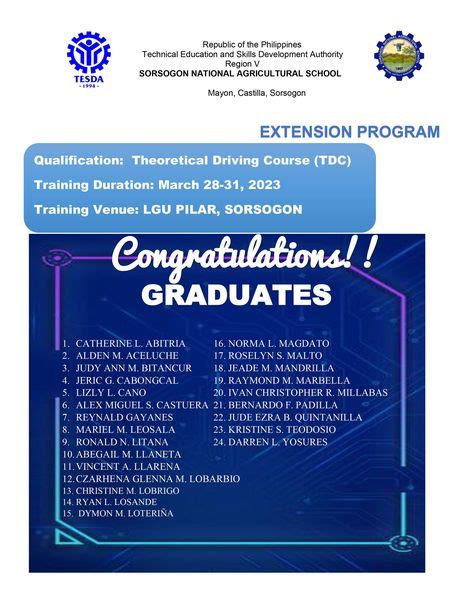 TESDA
- 1994 -

Republic of the Philippines
Technical Education and Skills Development Authority
Region V
SORSOGON NATIONAL AGRICULTURAL SCHOOL

Mayon, Castilla, Sorsogon

EXTENSION PROGRAM

Qualification: Theoretical Driving Course (TDC)

Training Duration: March 28-31, 2023

Training Venue: LGU PILAR, SORSOGON

Congratulations!!

GRADUATES

1. CATHERINE L. ABITRIA
2. ALDEN M. ACELUCHE
3. JUDY ANN M. BITANCUR
4. JERIC G. CABONGCAL
5. LIZLY L. CANO
6. ALEX MIGUEL S. CASTUERA
7. REYNALD GAYANES
8. MARIEL M. LEOSALA
9. RONALD N. LITANA
10. ABEGAIL M. LLANETA
11. VINCENT A. LLARENA
12. CZARHENA GLENNA M. LOBARBIO
13. CHRISTINE M. LOBRIGO
14. RYAN L. LOSANDE
15. DYMON M. LOTERIÑA

16. NORMA L. MAGDATO
17. ROSELYN S. MALTO
18. JEADE M. MANDRILLA
19. RAYMOND M. MARBELLA
20. IVAN CHRISTOPHER R. MILLABAS
21. BERNARDO F. PADILLA
22. JUDE EZRA B. QUINTANILLA
23. KRISTINE S. TEODOSIO
24. DARREN L. YOSURES